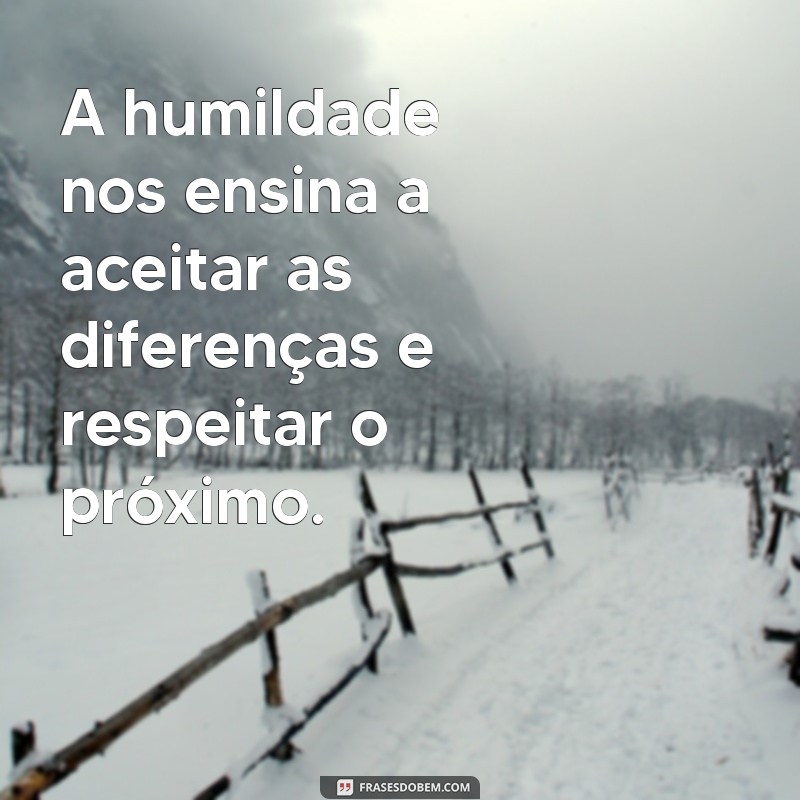 A humildade nos ensina a aceitar as diferenças e respeitar o próximo.

FRASESDOBEM.COM